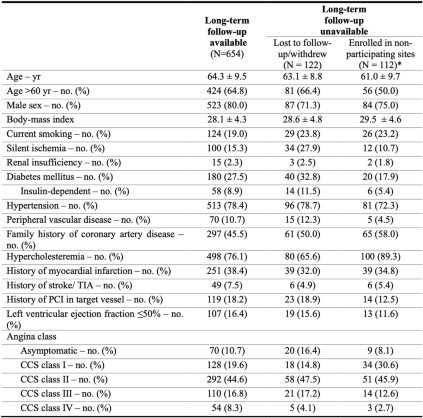 | | Long-term follow-up available (N=654) | Long-term follow-up unavailable: Lost to follow-up/withdrew (N = 122) | Long-term follow-up unavailable: Enrolled in non-participating sites (N = 112)* |
|---|---|---|---|
| Age – yr | 64.3 ± 9.5 | 63.1 ± 8.8 | 61.0 ± 9.7 |
| Age >60 yr – no. (%) | 424 (64.8) | 81 (66.4) | 56 (50.0) |
| Male sex – no. (%) | 523 (80.0) | 87 (71.3) | 84 (75.0) |
| Body-mass index | 28.1 ± 4.3 | 28.6 ± 4.8 | 29.5 ± 4.6 |
| Current smoking – no. (%) | 124 (19.0) | 29 (23.8) | 26 (23.2) |
| Silent ischemia – no. (%) | 100 (15.3) | 34 (27.9) | 12 (10.7) |
| Renal insufficiency – no. (%) | 15 (2.3) | 3 (2.5) | 2 (1.8) |
| Diabetes mellitus – no. (%) | 180 (27.5) | 40 (32.8) | 20 (17.9) |
| Insulin-dependent – no. (%) | 58 (8.9) | 14 (11.5) | 6 (5.4) |
| Hypertension – no. (%) | 513 (78.4) | 96 (78.7) | 81 (72.3) |
| Peripheral vascular disease – no. (%) | 70 (10.7) | 15 (12.3) | 5 (4.5) |
| Family history of coronary artery disease – no. (%) | 297 (45.5) | 61 (50.0) | 65 (58.0) |
| Hypercholesteremia – no. (%) | 498 (76.1) | 80 (65.6) | 100 (89.3) |
| History of myocardial infarction – no. (%) | 251 (38.4) | 39 (32.0) | 39 (34.8) |
| History of stroke/ TIA – no. (%) | 49 (7.5) | 6 (4.9) | 6 (5.4) |
| History of PCI in target vessel – no. (%) | 119 (18.2) | 23 (18.9) | 14 (12.5) |
| Left ventricular ejection fraction ≤50% – no. (%) | 107 (16.4) | 19 (15.6) | 13 (11.6) |
| Angina class | | | |
| Asymptomatic – no. (%) | 70 (10.7) | 20 (16.4) | 9 (8.1) |
| CCS class I – no. (%) | 128 (19.6) | 18 (14.8) | 34 (30.6) |
| CCS class II – no. (%) | 292 (44.6) | 58 (47.5) | 51 (45.9) |
| CCS class III – no. (%) | 110 (16.8) | 21 (17.2) | 14 (12.6) |
| CCS class IV – no. (%) | 54 (8.3) | 5 (4.1) | 3 (2.7) |